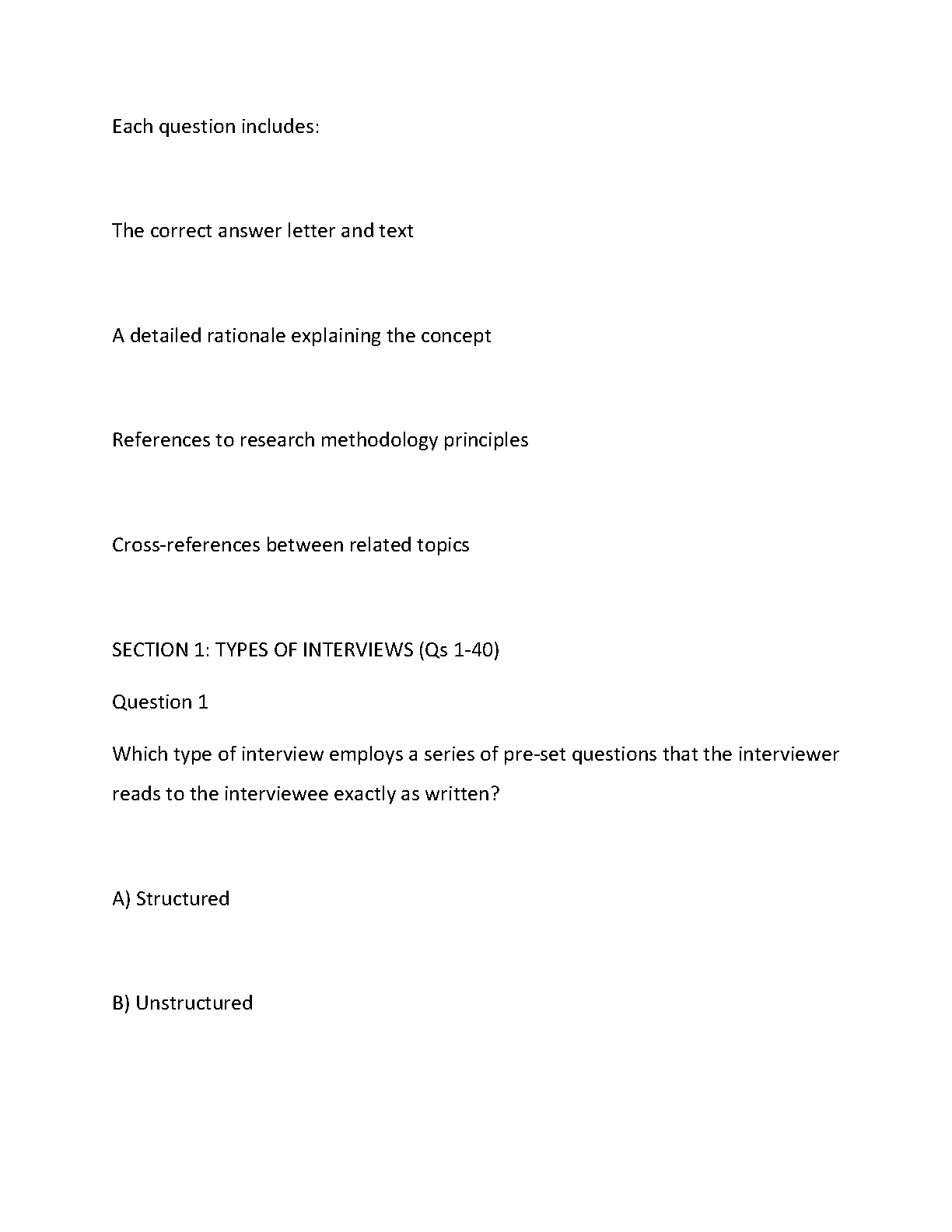 Each question includes:

The correct answer letter and text

A detailed rationale explaining the concept

References to research methodology principles

Cross-references between related topics

SECTION 1: TYPES OF INTERVIEWS (Qs 1-40)

Question 1

Which type of interview employs a series of pre-set questions that the interviewer reads to the interviewee exactly as written?

A) Structured

B) Unstructured